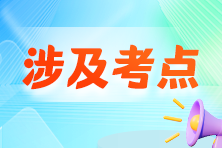 涉及考点